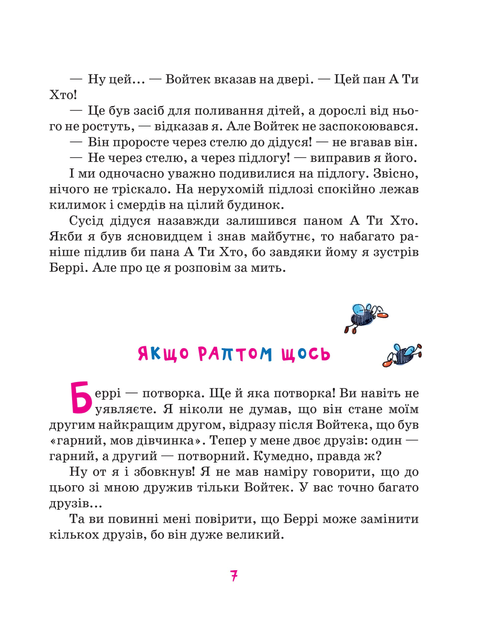 — Ну цей... — Войтек вказав на двері. — Цей пан А Ти Хто!

— Це був засіб для поливання дітей, а дорослі від нього не ростуть, — відказав я. Але Войтек не заспокоювався.

— Він проросте через стелю до дідуся! — не вгавав він.

— Не через стелю, а через підлогу! — виправив я його.

І ми одночасно уважно подивилися на підлогу. Звісно, нічого не тріскало. На нерухомій підлозі спокійно лежав килимок і смердів на цілий будинок.

Сусід дідуся назавжди залишився паном А Ти Хто. Якби я був ясновидцем і знав майбутнє, то набагато раніше підлив би пана А Ти Хто, бо завдяки йому я зустрів Беррі. Але про це я розповім за мить.

ЯКЩО РАПТОМ ЩОСЬ

Беррі — потворка. Ще й яка потворка! Ви навіть не уявляєте. Я ніколи не думав, що він стане моїм другим найкращим другом, відразу після Войтека, що був «гарний, мов дівчинка». Тепер у мене двоє друзів: один — гарний, а другий — потворний. Кумедно, правда ж?

Ну от я і збовкнув! Я не мав наміру говорити, що до цього зі мною дружив тільки Войтек. У вас точно багато друзів...

Та ви повинні мені повірити, що Беррі може замінити кількох друзів, бо він дуже великий.

7